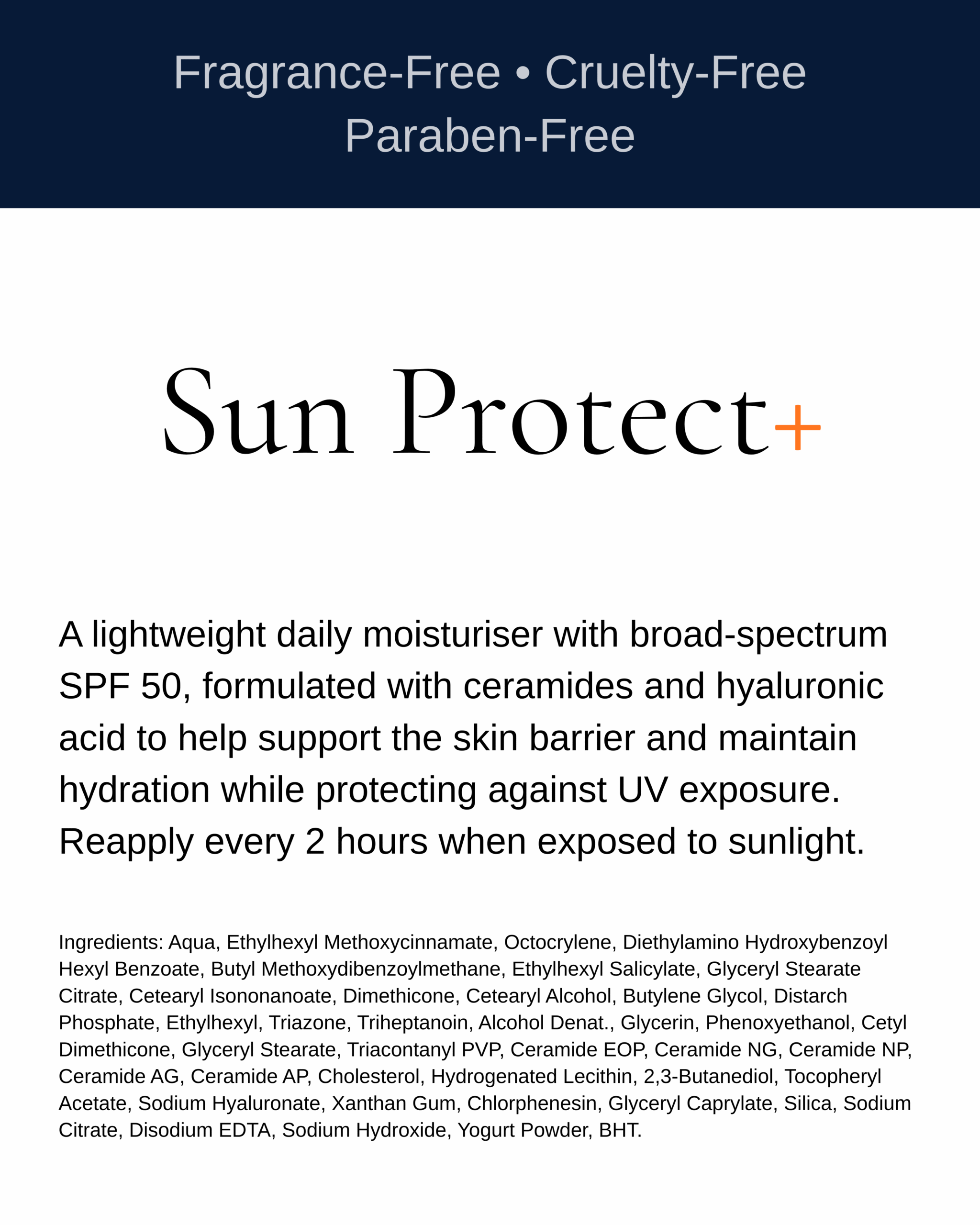 Fragrance-Free • Cruelty-Free
Paraben-Free

Sun Protect+

A lightweight daily moisturiser with broad-spectrum SPF 50, formulated with ceramides and hyaluronic acid to help support the skin barrier and maintain hydration while protecting against UV exposure. Reapply every 2 hours when exposed to sunlight.

Ingredients: Aqua, Ethylhexyl Methoxycinnamate, Octocrylene, Diethylamino Hydroxybenzoyl Hexyl Benzoate, Butyl Methoxydibenzoylmethane, Ethylhexyl Salicylate, Glyceryl Stearate Citrate, Cetearyl Isononanoate, Dimethicone, Cetearyl Alcohol, Butylene Glycol, Distarch Phosphate, Ethylhexyl, Triazone, Triheptanoin, Alcohol Denat., Glycerin, Phenoxyethanol, Cetyl Dimethicone, Glyceryl Stearate, Triacontanyl PVP, Ceramide EOP, Ceramide NG, Ceramide NP, Ceramide AG, Ceramide AP, Cholesterol, Hydrogenated Lecithin, 2,3-Butanediol, Tocopheryl Acetate, Sodium Hyaluronate, Xanthan Gum, Chlorphenesin, Glyceryl Caprylate, Silica, Sodium Citrate, Disodium EDTA, Sodium Hydroxide, Yogurt Powder, BHT.